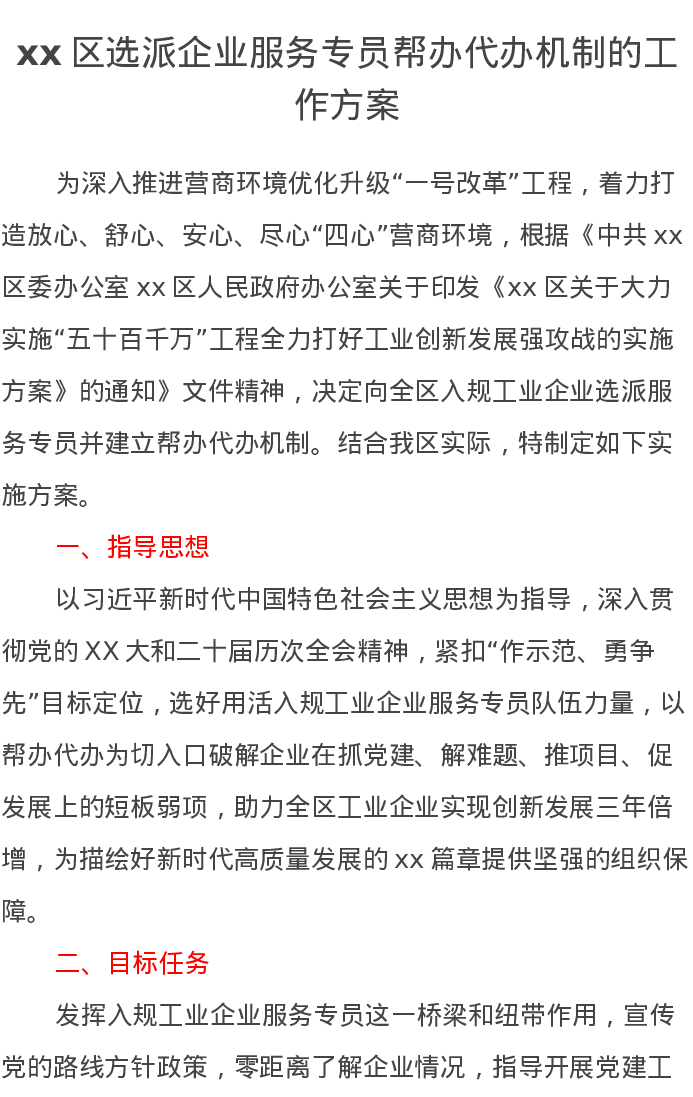 xx 区选派企业服务专员帮办代办机制的工作方案

为深入推进营商环境优化升级“一号改革”工程，着力打造放心、舒心、安心、尽心“四心”营商环境，根据《中共 xx 区委办公室 xx 区人民政府办公室关于印发《xx 区关于大力实施“五十百千万”工程全力打好工业创新发展强攻战的实施方案》的通知》文件精神，决定向全区入规工业企业选派服务专员并建立帮办代办机制。结合我区实际，特制定如下实施方案。

一、指导思想

以习近平新时代中国特色社会主义思想为指导，深入贯彻党的 XX 大和二十届历次全会精神，紧扣“作示范、勇争先”目标定位，选好用活入规工业企业服务专员队伍力量，以帮办代办为切入口破解企业在抓党建、解难题、推项目、促发展上的短板弱项，助力全区工业企业实现创新发展三年倍增，为描绘好新时代高质量发展的 xx 篇章提供坚强的组织保障。

二、目标任务

发挥入规工业企业服务专员这一桥梁和纽带作用，宣传党的路线方针政策，零距离了解企业情况，指导开展党建工